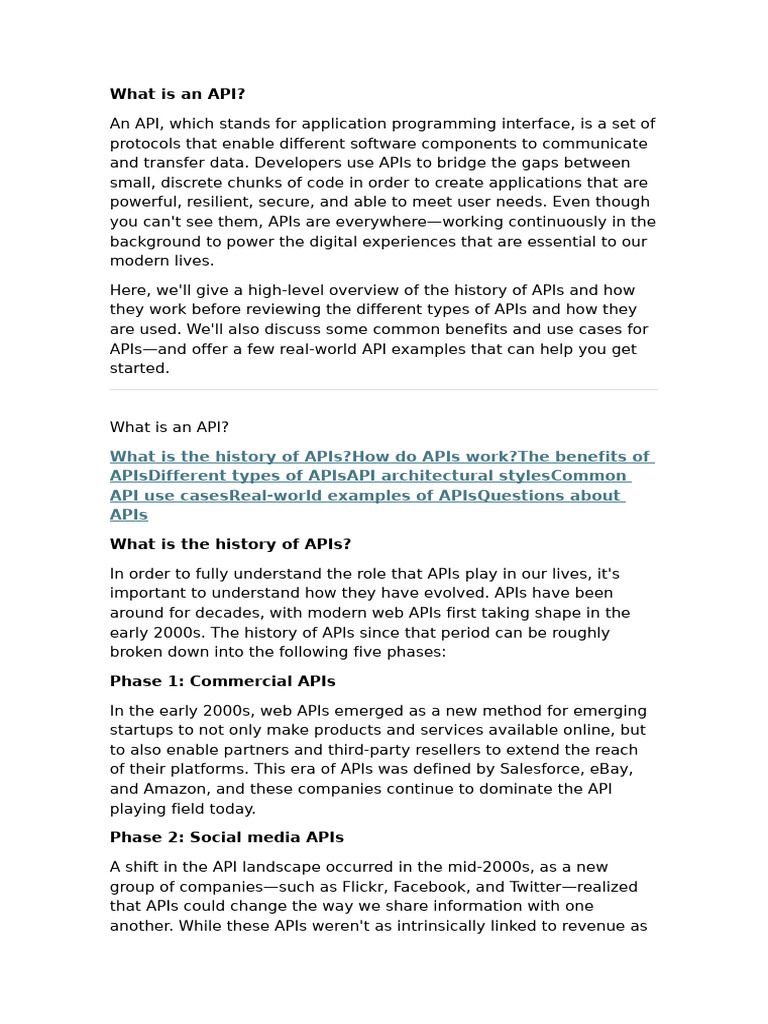 What is an API?

An API, which stands for application programming interface, is a set of protocols that enable different software components to communicate and transfer data. Developers use APIs to bridge the gaps between small, discrete chunks of code in order to create applications that are powerful, resilient, secure, and able to meet user needs. Even though you can't see them, APIs are everywhere—working continuously in the background to power the digital experiences that are essential to our modern lives.

Here, we'll give a high-level overview of the history of APIs and how they work before reviewing the different types of APIs and how they are used. We'll also discuss some common benefits and use cases for APIs—and offer a few real-world API examples that can help you get started.

What is an API?

What is the history of APIs?How do APIs work?The benefits of APIsDifferent types of APIsAPI architectural stylesCommon API use casesReal-world examples of APIsQuestions about APIs

What is the history of APIs?

In order to fully understand the role that APIs play in our lives, it's important to understand how they have evolved. APIs have been around for decades, with modern web APIs first taking shape in the early 2000s. The history of APIs since that period can be roughly broken down into the following five phases:

Phase 1: Commercial APIs

In the early 2000s, web APIs emerged as a new method for emerging startups to not only make products and services available online, but to also enable partners and third-party resellers to extend the reach of their platforms. This era of APIs was defined by Salesforce, eBay, and Amazon, and these companies continue to dominate the API playing field today.

Phase 2: Social media APIs

A shift in the API landscape occurred in the mid-2000s, as a new group of companies—such as Flickr, Facebook, and Twitter—realized that APIs could change the way we share information with one another. While these APIs weren't as intrinsically linked to revenue as